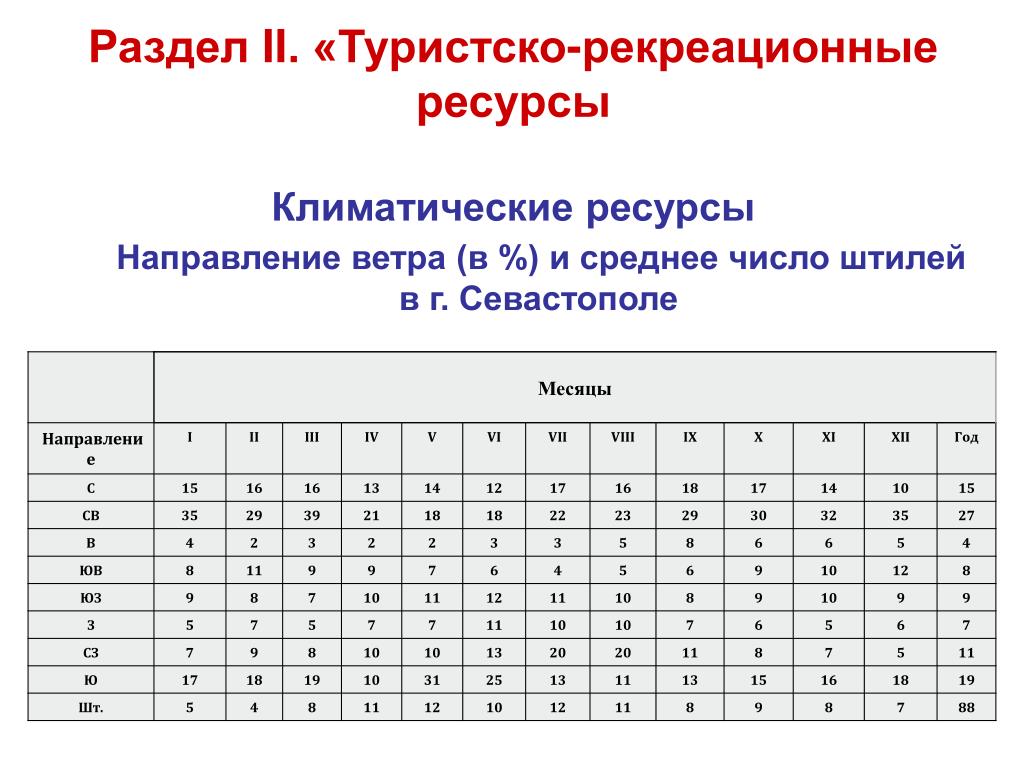 Раздел II. «Туристско-рекреационные ресурсы

Климатические ресурсы

Направление ветра (в %) и среднее число штилей в г. Севастополе

| | Месяцы | | | | | | | | | | | | |
|---|---|---|---|---|---|---|---|---|---|---|---|---|---|
| Направление | I | II | III | IV | V | VI | VII | VIII | IX | X | XI | XII | Год |
| С | 15 | 16 | 16 | 13 | 14 | 12 | 17 | 16 | 18 | 17 | 14 | 10 | 15 |
| СВ | 35 | 29 | 39 | 21 | 18 | 18 | 22 | 23 | 29 | 30 | 32 | 35 | 27 |
| В | 4 | 2 | 3 | 2 | 2 | 3 | 3 | 5 | 8 | 6 | 6 | 5 | 4 |
| ЮВ | 8 | 11 | 9 | 9 | 7 | 6 | 4 | 5 | 6 | 9 | 10 | 12 | 8 |
| ЮЗ | 9 | 8 | 7 | 10 | 11 | 12 | 11 | 10 | 8 | 9 | 10 | 9 | 9 |
| З | 5 | 7 | 5 | 7 | 7 | 11 | 10 | 10 | 7 | 6 | 5 | 6 | 7 |
| СЗ | 7 | 9 | 8 | 10 | 10 | 13 | 20 | 20 | 11 | 8 | 7 | 5 | 11 |
| Ю | 17 | 18 | 19 | 10 | 31 | 25 | 13 | 11 | 13 | 15 | 16 | 18 | 19 |
| Шт. | 5 | 4 | 8 | 11 | 12 | 10 | 12 | 11 | 8 | 9 | 8 | 7 | 88 |